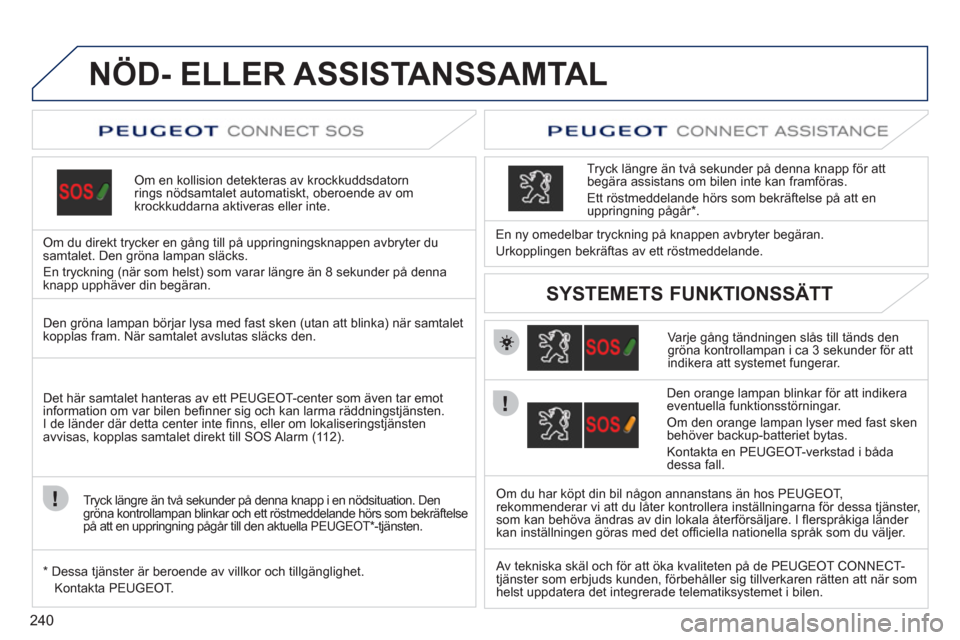 NÖD- ELLER ASSISTANSSAMTAL

PEUGEOT CONNECT SOS

SOS

Om en kollision detekteras av krockkuddsdatorn rings nödsamtalet automatiskt, oberoende av om krockkuddarna aktiveras eller inte.

Om du direkt trycker en gång till på uppringningsknappen avbryter du samtalet. Den gröna lampan släcks.

En tryckning (när som helst) som varar längre än 8 sekunder på denna knapp upphäver din begäran.

Den gröna lampan börjar lysa med fast sken (utan att blinka) när samtalet kopplas fram. När samtalet avslutas släcks den.

Det här samtalet hanteras av ett PEUGEOT-center som även tar emot information om var bilen befinner sig och kan larma räddningstjänsten.
I de länder där detta center inte finns, eller om lokaliseringstjänsten avvisas, kopplas samtalet direkt till SOS Alarm (112).

Tryck längre än två sekunder på denna knapp i en nödsituation. Den gröna kontrollampan blinkar och ett röstmeddelande hörs som bekräftelse på att en uppringning pågår till den aktuella PEUGEOT*-tjänsten.

* Dessa tjänster är beroende av villkor och tillgänglighet.
Kontakta PEUGEOT.

PEUGEOT CONNECT ASSISTANCE

Tryck längre än två sekunder på denna knapp för att begära assistans om bilen inte kan framföras.

Ett röstmeddelande hörs som bekräftelse på att en uppringning pågår*.

En ny omedelbar tryckning på knappen avbryter begäran.

Urkopplingen bekräftas av ett röstmeddelande.

SYSTEMETS FUNKTIONSSÄTT

SOS

Varje gång tändningen slås till tänds den gröna kontrollampan i ca 3 sekunder för att indikera att systemet fungerar.

SOS

Den orange lampan blinkar för att indikera eventuella funktionsstörningar.

Om den orange lampan lyser med fast sken behöver backup-batteriet bytas.

Kontakta en PEUGEOT-verkstad i båda dessa fall.

Om du har köpt din bil någon annanstans än hos PEUGEOT, rekommenderar vi att du låter kontrollera inställningarna för dessa tjänster, som kan behöva ändras av din lokala återförsäljare. I flerspråkiga länder kan inställningen göras med det officiella nationella språk som du väljer.

Av tekniska skäl och för att öka kvaliteten på de PEUGEOT CONNECT-tjänster som erbjuds kunden, förbehåller sig tillverkaren rätten att när som helst uppdatera det integrerade telematiksystemet i bilen.

240

carmanualsonline.info